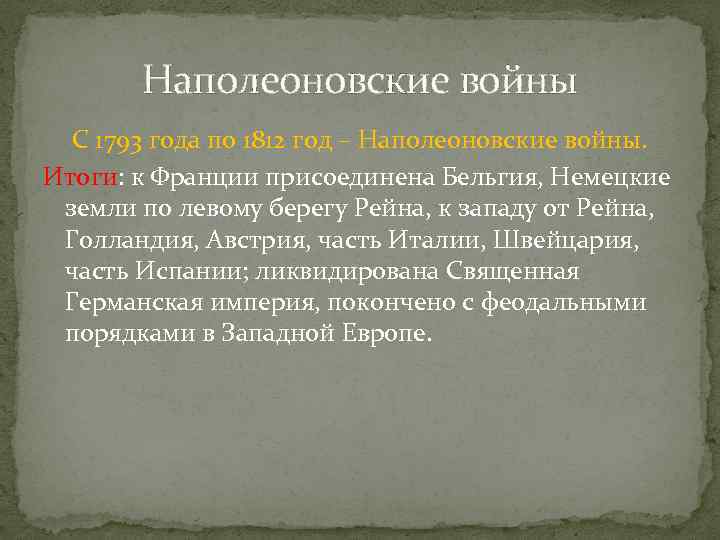 Наполеоновские войны

С 1793 года по 1812 год – Наполеоновские войны.

Итоги: к Франции присоединена Бельгия, Немецкие земли по левому берегу Рейна, к западу от Рейна, Голландия, Австрия, часть Италии, Швейцария, часть Испании; ликвидирована Священная Германская империя, покончено с феодальными порядками в Западной Европе.